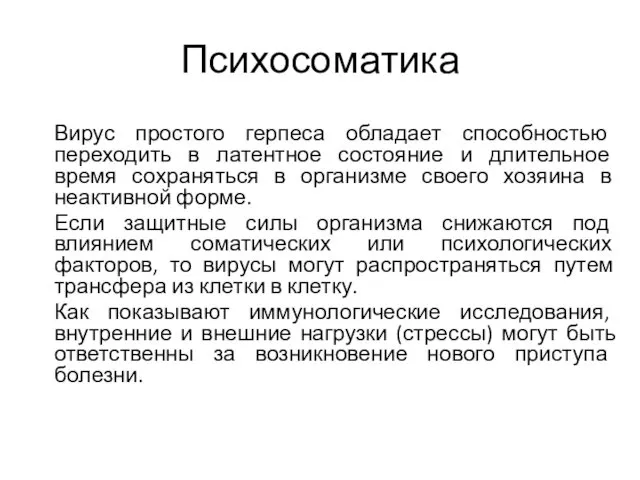 Психосоматика

Вирус простого герпеса обладает способностью переходить в латентное состояние и длительное время сохраняться в организме своего хозяина в неактивной форме.

Если защитные силы организма снижаются под влиянием соматических или психологических факторов, то вирусы могут распространяться путем трансфера из клетки в клетку.

Как показывают иммунологические исследования, внутренние и внешние нагрузки (стрессы) могут быть ответственны за возникновение нового приступа болезни.